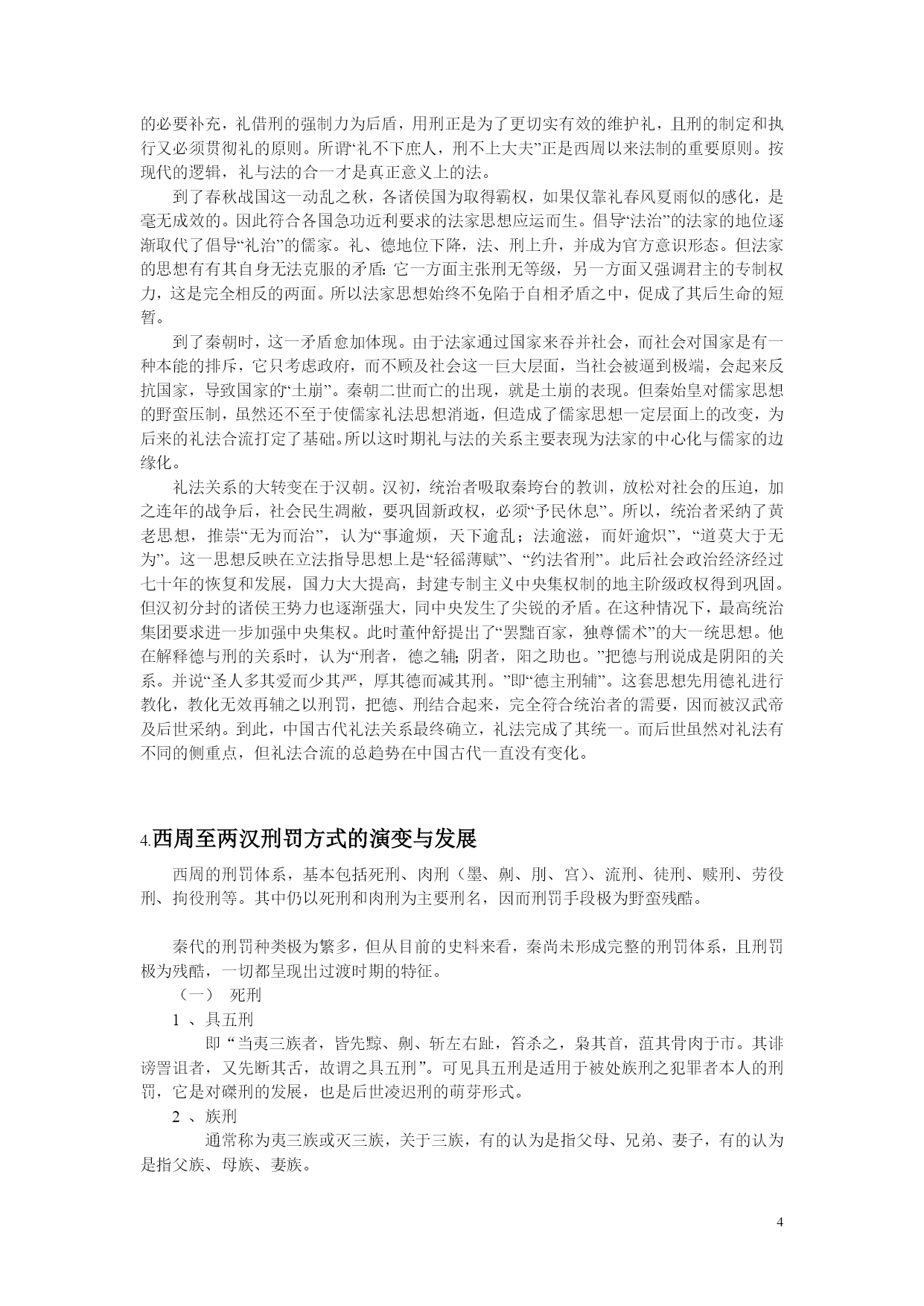 的必要补充，礼借刑的强制力为后盾，用刑正是为了更切实有效的维护礼，且刑的制定和执行又必须贯彻礼的原则。所谓“礼不下庶人，刑不上大夫”正是西周以来法制的重要原则。按现代的逻辑，礼与法的合一才是真正意义上的法。

到了春秋战国这一动乱之秋，各诸侯国为取得霸权，如果仅靠礼春风夏雨似的感化，是毫无成效的。因此符合各国急功近利要求的法家思想应运而生。倡导“法治”的法家的地位逐渐取代了倡导“礼治”的儒家。礼、德地位下降，法、刑上升，并成为官方意识形态。但法家的思想有有其自身无法克服的矛盾：它一方面主张刑无等级，另一方面又强调君主的专制权力，这是完全相反的两面。所以法家思想始终不免陷于自相矛盾之中，促成了其后生命的短暂。

到了秦朝时，这一矛盾愈加体现。由于法家通过国家来吞并社会，而社会对国家是有一种本能的排斥，它只考虑政府，而不顾及社会这一巨大层面，当社会被逼到极端，会起来反抗国家，导致国家的“土崩”。秦朝二世而亡的出现，就是土崩的表现。但秦始皇对儒家思想的野蛮压制，虽然还不至于使儒家礼法思想消逝，但造成了儒家思想一定层面上的改变，为后来的礼法合流打定了基础。所以这时期礼与法的关系主要表现为法家的中心化与儒家的边缘化。

礼法关系的大转变在于汉朝。汉初，统治者吸取秦垮台的教训，放松对社会的压迫，加之连年的战争后，社会民生凋敝，要巩固新政权，必须“予民休息”。所以，统治者采纳了黄老思想，推崇“无为而治”，认为“事逾烦，天下逾乱；法逾滋，而奸逾炽”，“道莫大于无为”。这一思想反映在立法指导思想上是“轻徭薄赋”、“约法省刑”。此后社会政治经济经过七十年的恢复和发展，国力大大提高，封建专制主义中央集权制的地主阶级政权得到巩固。但汉初分封的诸侯王势力也逐渐强大，同中央发生了尖锐的矛盾。在这种情况下，最高统治集团要求进一步加强中央集权。此时董仲舒提出了“罢黜百家，独尊儒术”的大一统思想。他在解释德与刑的关系时，认为“刑者，德之辅；阴者，阳之助也。”把德与刑说成是阴阳的关系。并说“圣人多其爱而少其严，厚其德而减其刑。”即“德主刑辅”。这套思想先用德礼进行教化，教化无效再辅之以刑罚，把德、刑结合起来，完全符合统治者的需要，因而被汉武帝及后世采纳。到此，中国古代礼法关系最终确立，礼法完成了其统一。而后世虽然对礼法有不同的侧重点，但礼法合流的总趋势在中国古代一直没有变化。

4.西周至两汉刑罚方式的演变与发展

西周的刑罚体系，基本包括死刑、肉刑（墨、劓、刖、宫）、流刑、徒刑、赎刑、劳役刑、拘役刑等。其中仍以死刑和肉刑为主要刑名，因而刑罚手段极为野蛮残酷。

秦代的刑罚种类极为繁多，但从目前的史料来看，秦尚未形成完整的刑罚体系，且刑罚极为残酷，一切都呈现出过渡时期的特征。

（一） 死刑

1 、具五刑

即“当夷三族者，皆先黥、劓、斩左右趾，笞杀之，枭其首，菹其骨肉于市。其诽谤詈诅者，又先断其舌，故谓之具五刑”。可见具五刑是适用于被处族刑之犯罪者本人的刑罚，它是对磔刑的发展，也是后世凌迟刑的萌芽形式。

2 、族刑

通常称为夷三族或灭三族，关于三族，有的认为是指父母、兄弟、妻子，有的认为是指父族、母族、妻族。

4